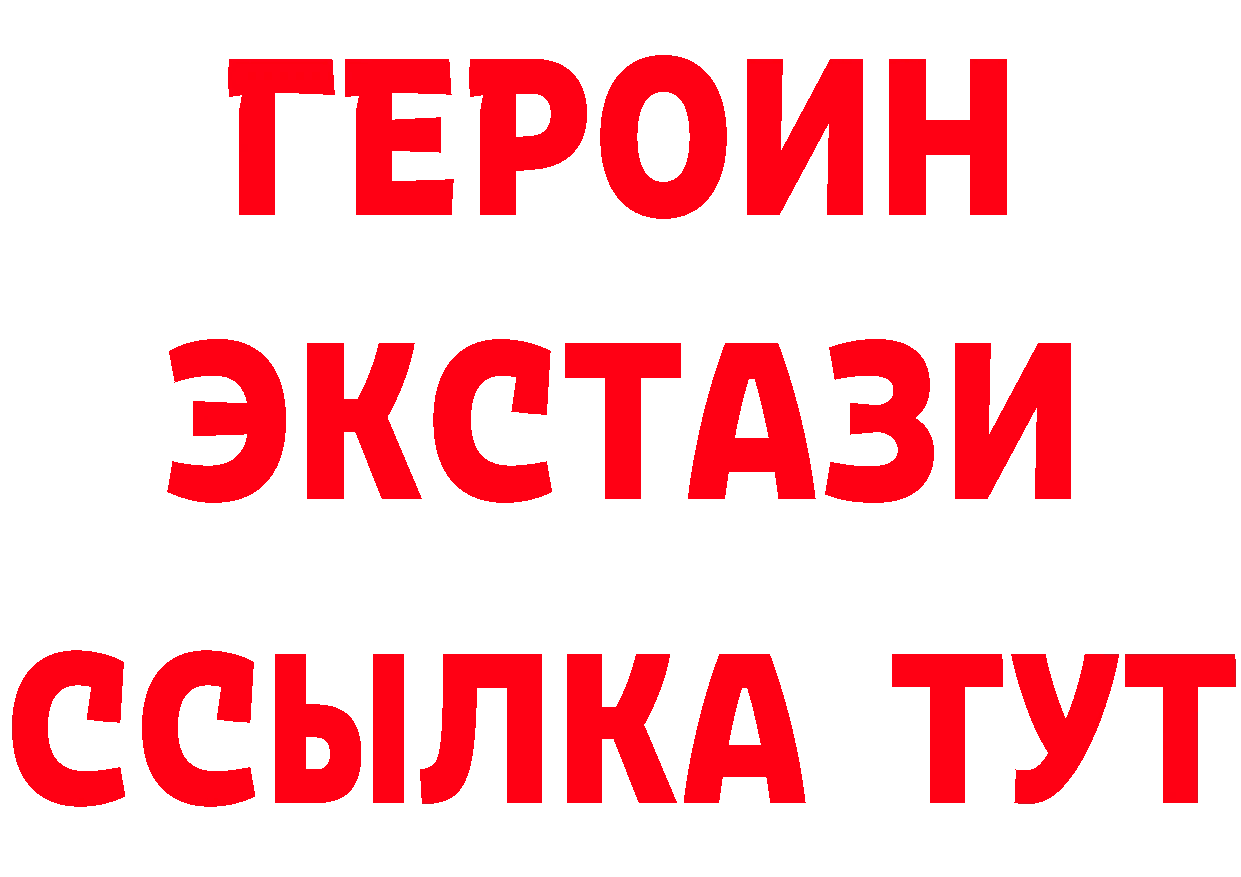 ГЕРОИН
ЭКСТАЗИ
ССЫЛКА ТУТ